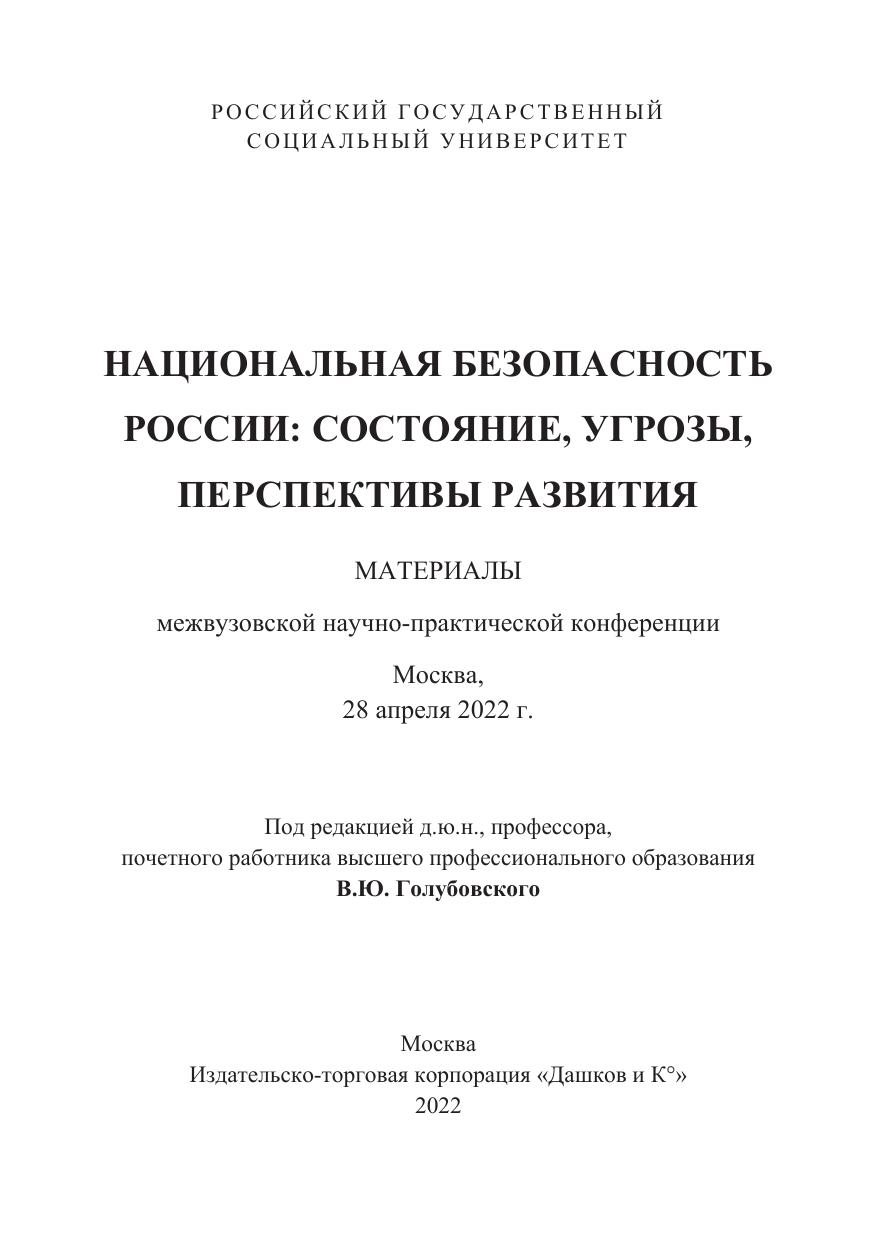 РОССИЙСКИЙ ГОСУДАРСТВЕННЫЙ
СОЦИАЛЬНЫЙ УНИВЕРСИТЕТ

НАЦИОНАЛЬНАЯ БЕЗОПАСНОСТЬ РОССИИ: СОСТОЯНИЕ, УГРОЗЫ, ПЕРСПЕКТИВЫ РАЗВИТИЯ

МАТЕРИАЛЫ

межвузовской научно-практической конференции

Москва,
28 апреля 2022 г.

Под редакцией д.ю.н., профессора,
почетного работника высшего профессионального образования
В.Ю. Голубовского

Москва
Издательско-торговая корпорация «Дашков и К°»
2022